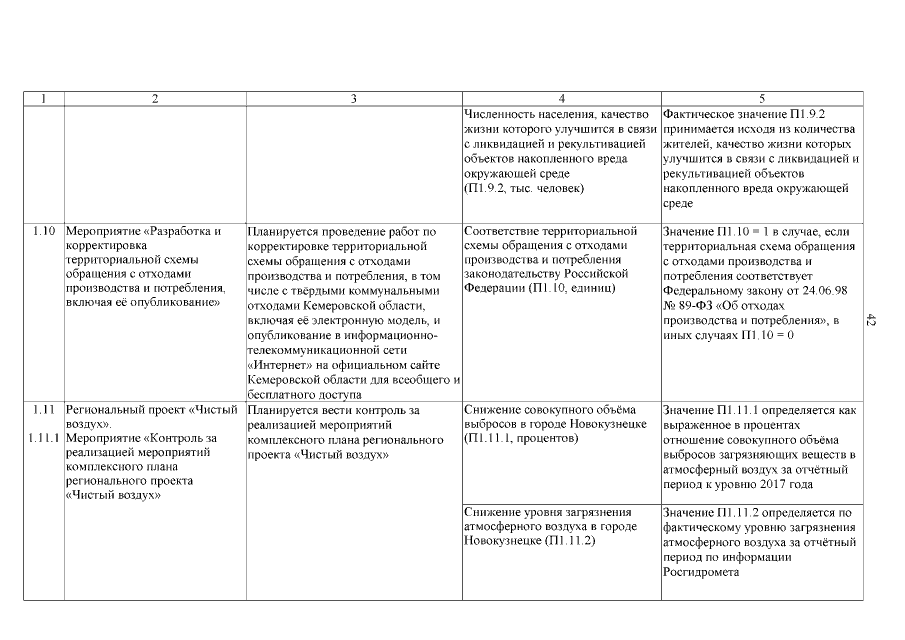 | 1 | 2 | 3 | 4 | 5 |
|---|---|---|---|---|
| | | | Численность населения, качество жизни которого улучшится в связи с ликвидацией и рекультивацией объектов накопленного вреда окружающей среде (П1.9.2, тыс. человек) | Фактическое значение П1.9.2 принимается исходя из количества жителей, качество жизни которых улучшится в связи с ликвидацией и рекультивацией объектов накопленного вреда окружающей среде |
| 1.10 | Мероприятие «Разработка и корректировка территориальной схемы обращения с отходами производства и потребления, включая её опубликование» | Планируется проведение работ по корректировке территориальной схемы обращения с отходами производства и потребления, в том числе с твёрдыми коммунальными отходами Кемеровской области, включая её электронную модель, и опубликование в информационно-телекоммуникационной сети «Интернет» на официальном сайте Кемеровской области для всеобщего и бесплатного доступа | Соответствие территориальной схемы обращения с отходами производства и потребления законодательству Российской Федерации (П1.10, единиц) | Значение П1.10 = 1 в случае, если территориальная схема обращения с отходами производства и потребления соответствует Федеральному закону от 24.06.98 № 89-ФЗ «Об отходах производства и потребления», в иных случаях П1.10 = 0 |
| 1.11 1.11.1 | Региональный проект «Чистый воздух». Мероприятие «Контроль за реализацией мероприятий комплексного плана регионального проекта «Чистый воздух» | Планируется вести контроль за реализацией мероприятий комплексного плана регионального проекта «Чистый воздух» | Снижение совокупного объёма выбросов в городе Новокузнецке (П1.11.1, процентов) | Значение П1.11.1 определяется как выраженное в процентах отношение совокупного объёма выбросов загрязняющих веществ в атмосферный воздух за отчётный период к уровню 2017 года |
| | | | Снижение уровня загрязнения атмосферного воздуха в городе Новокузнецке (П1.11.2) | Значение П1.11.2 определяется по фактическому уровню загрязнения атмосферного воздуха за отчётный период по информации Росгидромета |

42